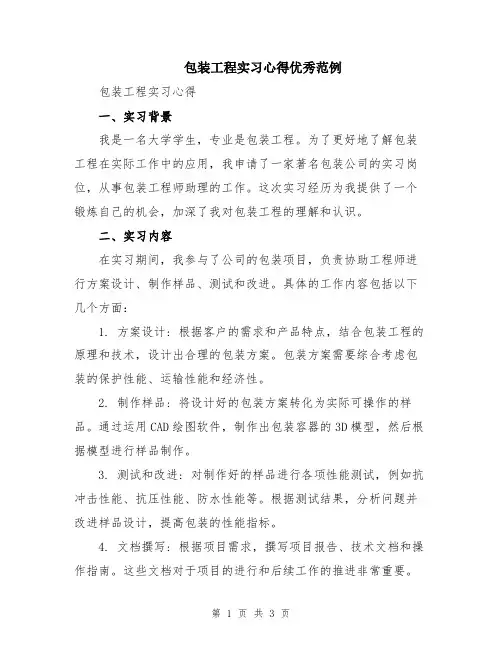 包装工程实习心得优秀范例

包装工程实习心得

一、实习背景

我是一名大学学生，专业是包装工程。为了更好地了解包装工程在实际工作中的应用，我申请了一家著名包装公司的实习岗位，从事包装工程师助理的工作。这次实习经历为我提供了一个锻炼自己的机会，加深了我对包装工程的理解和认识。

二、实习内容

在实习期间，我参与了公司的包装项目，负责协助工程师进行方案设计、制作样品、测试和改进。具体的工作内容包括以下几个方面：

1. 方案设计：根据客户的需求和产品特点，结合包装工程的原理和技术，设计出合理的包装方案。包装方案需要综合考虑包装的保护性能、运输性能和经济性。

2. 制作样品：将设计好的包装方案转化为实际可操作的样品。通过运用CAD绘图软件，制作出包装容器的3D模型，然后根据模型进行样品制作。

3. 测试和改进：对制作好的样品进行各项性能测试，例如抗冲击性能、抗压性能、防水性能等。根据测试结果，分析问题并改进样品设计，提高包装的性能指标。

4. 文档撰写：根据项目需求，撰写项目报告、技术文档和操作指南。这些文档对于项目的进行和后续工作的推进非常重要。

第 1 页 共 3 页